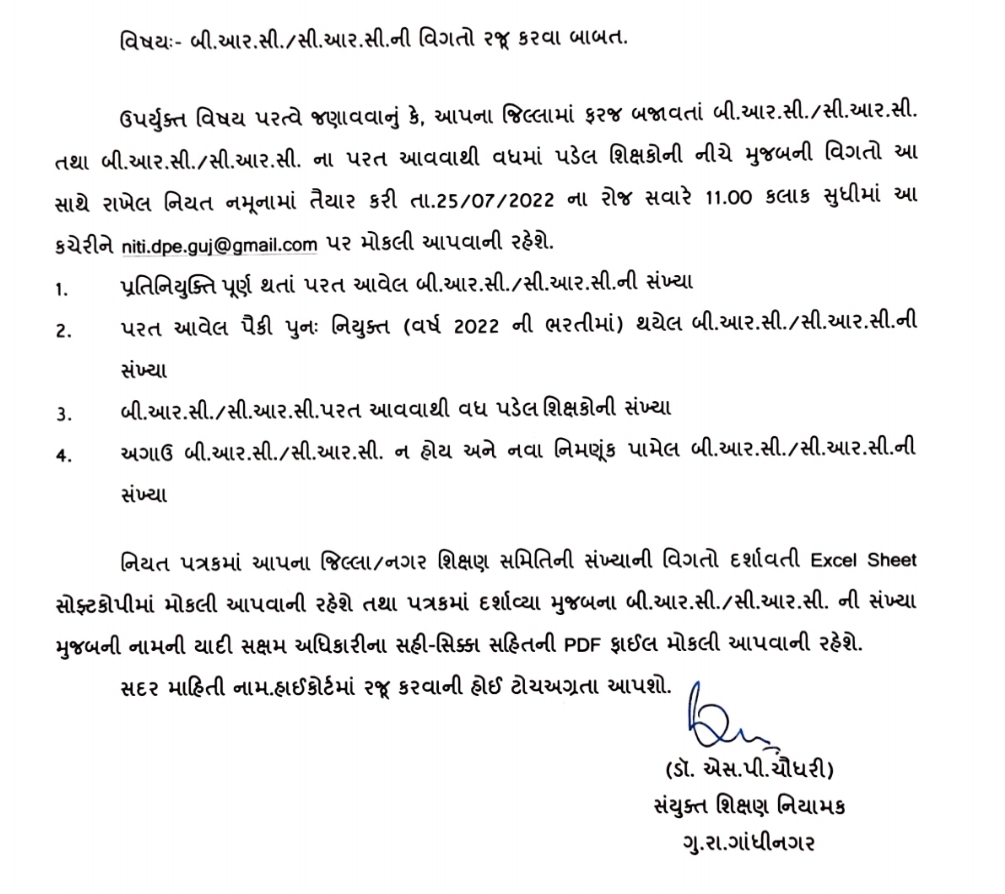 વિષયઃ- બી.આર.સી./સી.આર.સી.ની વિગતો રજૂ કરવા બાબત.

ઉપર્યુક્ત વિષય પરત્વે જણાવવાનું કે, આપના જિલ્લામાં ફરજ બજાવતાં બી.આર.સી./સી.આર.સી. તથા બી.આર.સી./સી.આર.સી. ના પરત આવવાથી વધમાં પડેલ શિક્ષકોની નીચે મુજબની વિગતો આ સાથે રાખેલ નિયત નમૂનામાં તૈયાર કરી તા.25/07/2022 ના રોજ સવારે 11.00 કલાક સુધીમાં આ કચેરીને niti.dpe.guj@gmail.com પર મોકલી આપવાની રહેશે.

1. પ્રતિનિયુક્તિ પૂર્ણ થતાં પરત આવેલ બી.આર.સી./સી.આર.સી.ની સંખ્યા
2. પરત આવેલ પૈકી પુનઃ નિયુક્ત (વર્ષ 2022 ની ભરતીમાં) થયેલ બી.આર.સી./સી.આર.સી.ની સંખ્યા
3. બી.આર.સી./સી.આર.સી.પરત આવવાથી વધ પડેલ શિક્ષકોની સંખ્યા
4. અગાઉ બી.આર.સી./સી.આર.સી. ન હોય અને નવા નિમણૂંક પામેલ બી.આર.સી./સી.આર.સી.ની સંખ્યા

નિયત પત્રકમાં આપના જિલ્લા/નગર શિક્ષણ સમિતિની સંખ્યાની વિગતો દર્શાવતી Excel Sheet સોફ્ટકોપીમાં મોકલી આપવાની રહેશે તથા પત્રકમાં દર્શાવ્યા મુજબના બી.આર.સી./સી.આર.સી. ની સંખ્યા મુજબની નામની યાદી સક્ષમ અધિકારીના સહી-સિક્કા સહિતની PDF ફાઈલ મોકલી આપવાની રહેશે.

સદર માહિતી નામ.હાઈકોર્ટમાં રજૂ કરવાની હોઈ ટોચઅગ્રતા આપશો.

(ડૉ. એસ.પી.ચૌધરી)
સંયુક્ત શિક્ષણ નિયામક
ગુ.રા.ગાંધીનગર